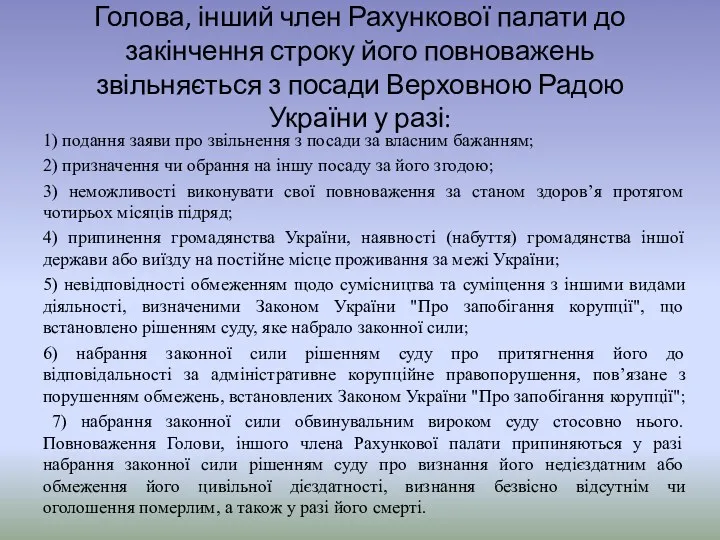 Голова, інший член Рахункової палати до закінчення строку його повноважень звільняється з посади Верховною Радою України у разі:

1) подання заяви про звільнення з посади за власним бажанням;

2) призначення чи обрання на іншу посаду за його згодою;

3) неможливості виконувати свої повноваження за станом здоров’я протягом чотирьох місяців підряд;

4) припинення громадянства України, наявності (набуття) громадянства іншої держави або виїзду на постійне місце проживання за межі України;

5) невідповідності обмеженням щодо сумісництва та суміщення з іншими видами діяльності, визначеними Законом України "Про запобігання корупції", що встановлено рішенням суду, яке набрало законної сили;

6) набрання законної сили рішенням суду про притягнення його до відповідальності за адміністративне корупційне правопорушення, пов’язане з порушенням обмежень, встановлених Законом України "Про запобігання корупції";

7) набрання законної сили обвинувальним вироком суду стосовно нього. Повноваження Голови, іншого члена Рахункової палати припиняються у разі набрання законної сили рішенням суду про визнання його недієздатним або обмеження його цивільної дієздатності, визнання безвісно відсутнім чи оголошення померлим, а також у разі його смерті.